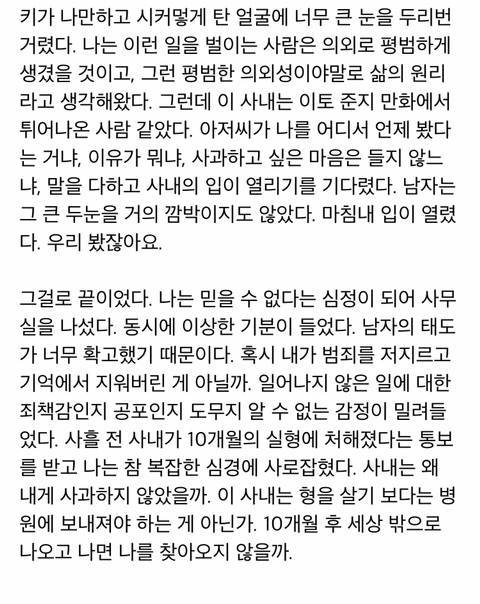 키가 나만하고 시커멓게 탄 얼굴에 너무 큰 눈을 두리번거렸다. 나는 이런 일을 벌이는 사람은 의외로 평범하게 생겼을 것이고, 그런 평범한 의외성이야말로 삶의 원리라고 생각해왔다. 그런데 이 사내는 이토 준지 만화에서 튀어나온 사람 같았다. 아저씨가 나를 어디서 언제 봤다는 거냐, 이유가 뭐냐, 사과하고 싶은 마음은 들지 않느냐, 말을 다하고 사내의 입이 열리기를 기다렸다. 남자는 그 큰 두눈을 거의 깜박이지도 않았다. 마침내 입이 열렸다. 우리 봤잖아요.

그걸로 끝이었다. 나는 믿을 수 없다는 심정이 되어 사무실을 나섰다. 동시에 이상한 기분이 들었다. 남자의 태도가 너무 확고했기 때문이다. 혹시 내가 범죄를 저지르고 기억에서 지워버린 게 아닐까. 일어나지 않은 일에 대한 죄책감인지 공포인지 도무지 알 수 없는 감정이 밀려들었다. 사흘 전 사내가 10개월의 실형에 처해졌다는 통보를 받고 나는 참 복잡한 심경에 사로잡혔다. 사내는 왜 내게 사과하지 않았을까. 이 사내는 형을 살기 보다는 병원에 보내져야 하는 게 아닌가. 10개월 후 세상 밖으로 나오고 나면 나를 찾아오지 않을까.